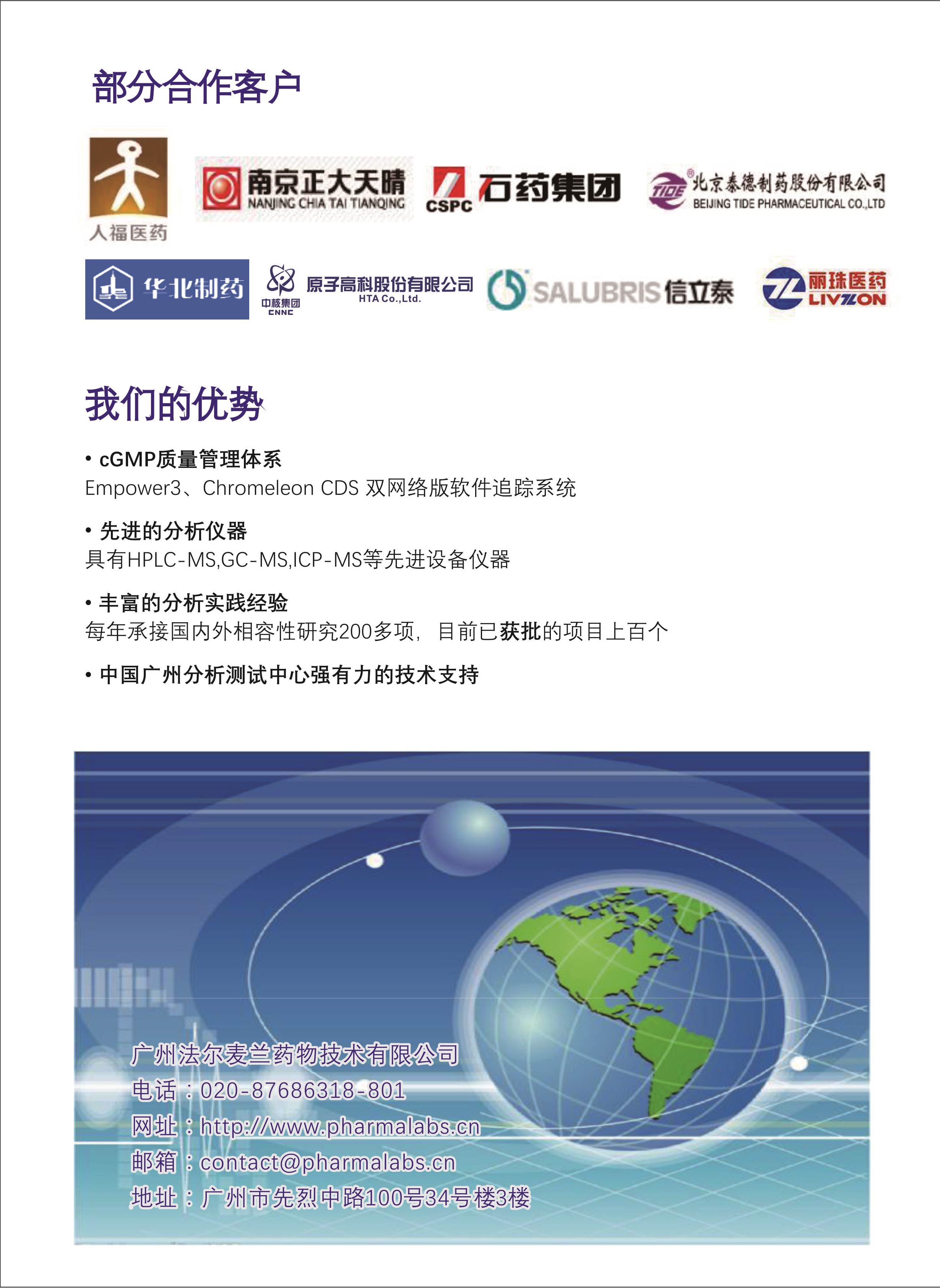 部分合作客户

人福医药

南京正大天晴
NANJING CHIA TAI TIANQING

CSPC 石药集团

TIDE 北京泰德制药股份有限公司
BEIJING TIDE PHARMACEUTICAL CO.,LTD

华北制药

中核集团
CNNC
原子高科股份有限公司
HTA Co.,Ltd.

SALUBRIS 信立泰

丽珠医药
LIVZON

我们的优势

• cGMP质量管理体系
Empower3、Chromeleon CDS 双网络版软件追踪系统

• 先进的分析仪器
具有HPLC-MS,GC-MS,ICP-MS等先进设备仪器

• 丰富的分析实践经验
每年承接国内外相容性研究200多项，目前已获批的项目上百个

• 中国广州分析测试中心强有力的技术支持

广州法尔麦兰药物技术有限公司
电话：020-87686318-801
网址：http://www.pharmalabs.cn
邮箱：contact@pharmalabs.cn
地址：广州市先烈中路100号34号楼3楼